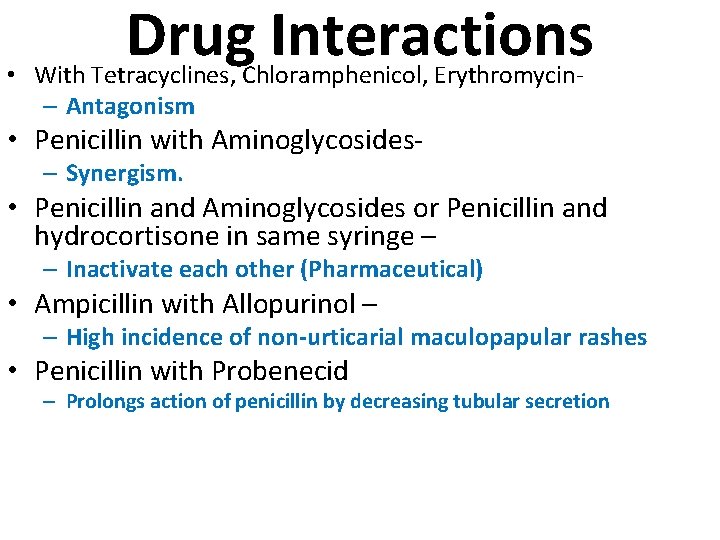 Drug Interactions

• With Tetracyclines, Chloramphenicol, Erythromycin-
– Antagonism
• Penicillin with Aminoglycosides-
– Synergism.
• Penicillin and Aminoglycosides or Penicillin and hydrocortisone in same syringe –
– Inactivate each other (Pharmaceutical)
• Ampicillin with Allopurinol –
– High incidence of non-urticarial maculopapular rashes
• Penicillin with Probenecid
– Prolongs action of penicillin by decreasing tubular secretion